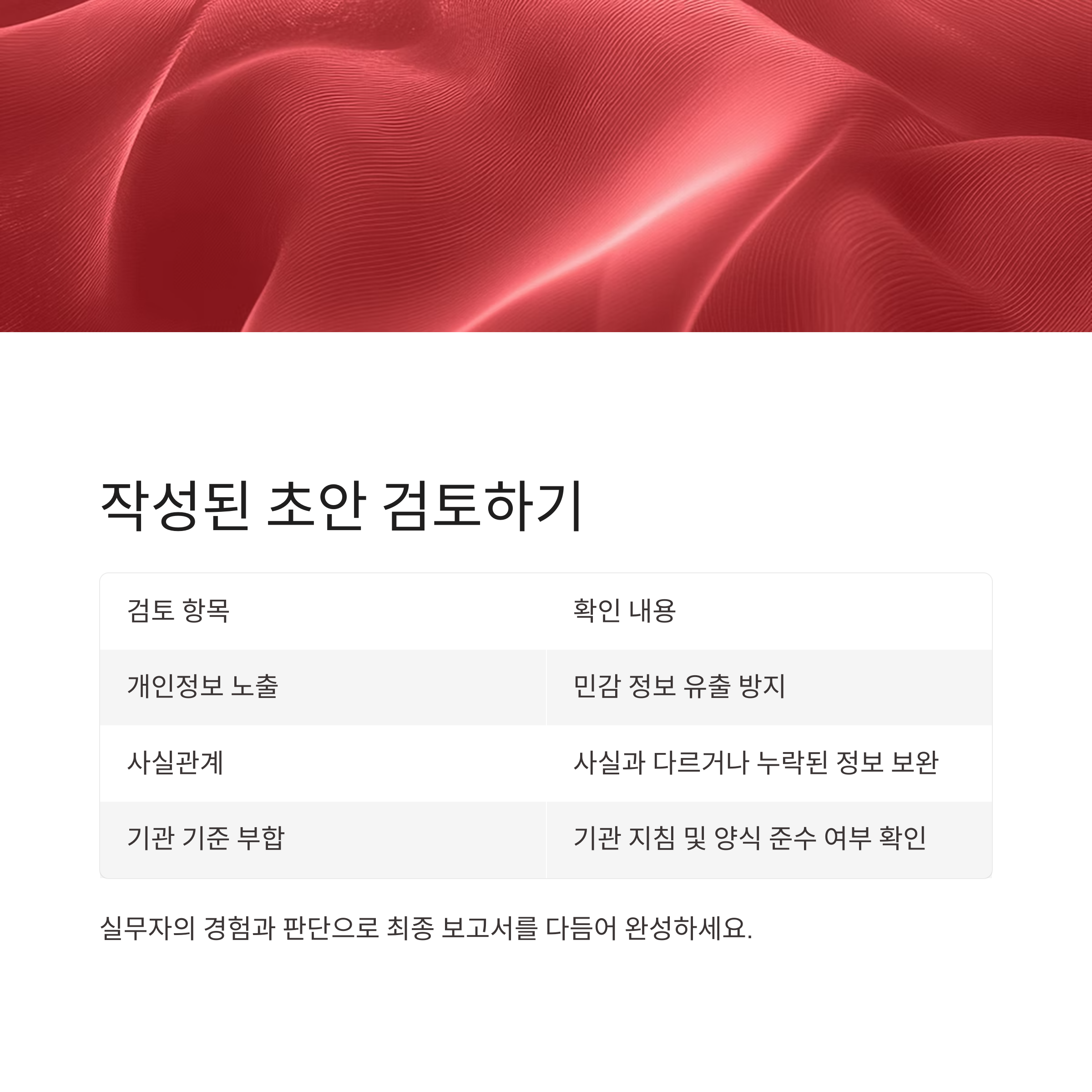 작성된 초안 검토하기

| 검토 항목 | 확인 내용 |
|---|---|
| 개인정보 노출 | 민감 정보 유출 방지 |
| 사실관계 | 사실과 다르거나 누락된 정보 보완 |
| 기관 기준 부합 | 기관 지침 및 양식 준수 여부 확인 |

실무자의 경험과 판단으로 최종 보고서를 다듬어 완성하세요.